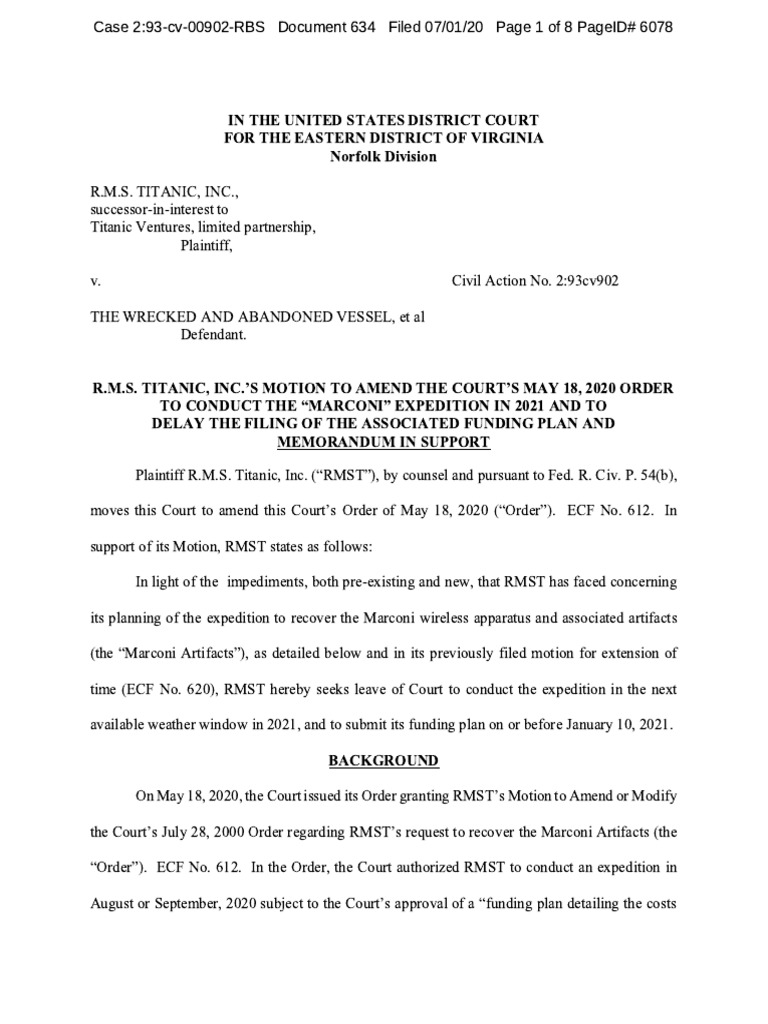 Case 2:93-cv-00902-RBS Document 634 Filed 07/01/20 Page 1 of 8 PageID# 6078

IN THE UNITED STATES DISTRICT COURT
FOR THE EASTERN DISTRICT OF VIRGINIA
Norfolk Division

R.M.S. TITANIC, INC.,
successor-in-interest to
Titanic Ventures, limited partnership,
Plaintiff,

v. Civil Action No. 2:93cv902

THE WRECKED AND ABANDONED VESSEL, et al
Defendant.

R.M.S. TITANIC, INC.'S MOTION TO AMEND THE COURT'S MAY 18, 2020 ORDER TO CONDUCT THE "MARCONI" EXPEDITION IN 2021 AND TO DELAY THE FILING OF THE ASSOCIATED FUNDING PLAN AND MEMORANDUM IN SUPPORT

Plaintiff R.M.S. Titanic, Inc. ("RMST"), by counsel and pursuant to Fed. R. Civ. P. 54(b), moves this Court to amend this Court's Order of May 18, 2020 ("Order"). ECF No. 612. In support of its Motion, RMST states as follows:

In light of the impediments, both pre-existing and new, that RMST has faced concerning its planning of the expedition to recover the Marconi wireless apparatus and associated artifacts (the "Marconi Artifacts"), as detailed below and in its previously filed motion for extension of time (ECF No. 620), RMST hereby seeks leave of Court to conduct the expedition in the next available weather window in 2021, and to submit its funding plan on or before January 10, 2021.

BACKGROUND

On May 18, 2020, the Court issued its Order granting RMST's Motion to Amend or Modify the Court's July 28, 2000 Order regarding RMST's request to recover the Marconi Artifacts (the "Order"). ECF No. 612. In the Order, the Court authorized RMST to conduct an expedition in August or September, 2020 subject to the Court's approval of a "funding plan detailing the costs